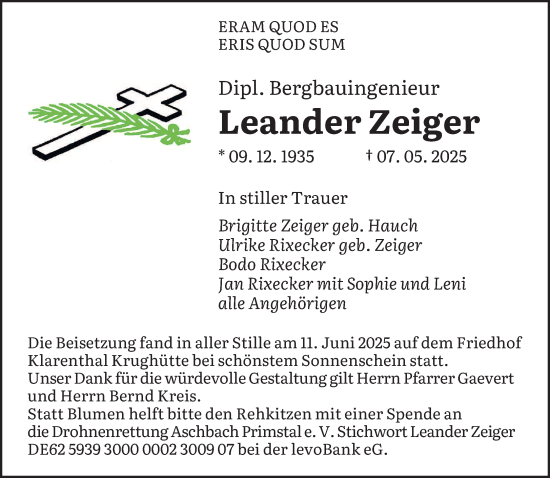 ERAM QUOD ES
ERIS QUOD SUM

Dipl. Bergbauingenieur
Leander Zeiger
* 09. 12. 1935 † 07. 05. 2025

In stiller Trauer

Brigitte Zeiger geb. Hauch
Ulrike Rixecker geb. Zeiger
Bodo Rixecker
Jan Rixecker mit Sophie und Leni
alle Angehörigen

Die Beisetzung fand in aller Stille am 11. Juni 2025 auf dem Friedhof Klarenthal Krughütte bei schönstem Sonnenschein statt.
Unser Dank für die würdevolle Gestaltung gilt Herrn Pfarrer Gaevert und Herrn Bernd Kreis.
Statt Blumen helft bitte den Rehkitzen mit einer Spende an die Drohnenrettung Aschbach Primstal e. V. Stichwort Leander Zeiger DE62 5939 3000 0002 3009 07 bei der levoBank eG.